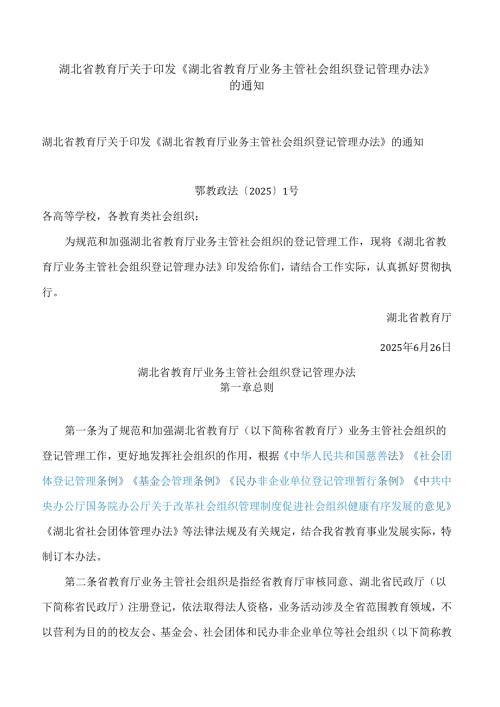 湖北省教育厅关于印发《湖北省教育厅业务主管社会组织登记管理办法》的通知

湖北省教育厅关于印发《湖北省教育厅业务主管社会组织登记管理办法》的通知

鄂教政法〔2025〕1号

各高等学校，各教育类社会组织：

为规范和加强湖北省教育厅业务主管社会组织的登记管理工作，现将《湖北省教育厅业务主管社会组织登记管理办法》印发给你们，请结合工作实际，认真抓好贯彻执行。

湖北省教育厅

2025年6月26日

湖北省教育厅业务主管社会组织登记管理办法
第一章总则

第一条为了规范和加强湖北省教育厅（以下简称省教育厅）业务主管社会组织的登记管理工作，更好地发挥社会组织的作用，根据《中华人民共和国慈善法》《社会团体登记管理条例》《基金会管理条例》《民办非企业单位登记管理暂行条例》《中共中央办公厅国务院办公厅关于改革社会组织管理制度促进社会组织健康有序发展的意见》《湖北省社会团体管理办法》等法律法规及有关规定，结合我省教育事业发展实际，特制订本办法。

第二条省教育厅业务主管社会组织是指经省教育厅审核同意、湖北省民政厅（以下简称省民政厅）注册登记，依法取得法人资格，业务活动涉及全省范围教育领域，不以营利为目的的校友会、基金会、社会团体和民办非企业单位等社会组织（以下简称教